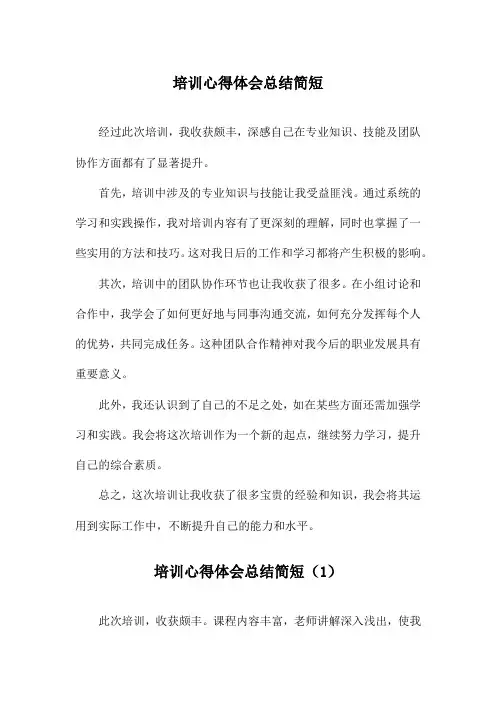 培训心得体会总结简短

经过此次培训，我收获颇丰，深感自己在专业知识、技能及团队协作方面都有了显著提升。

首先，培训中涉及的专业知识与技能让我受益匪浅。通过系统的学习和实践操作，我对培训内容有了更深刻的理解，同时也掌握了一些实用的方法和技巧。这对我日后的工作和学习都将产生积极的影响。

其次，培训中的团队协作环节也让我收获了很多。在小组讨论和合作中，我学会了如何更好地与同事沟通交流，如何充分发挥每个人的优势，共同完成任务。这种团队合作精神对我今后的职业发展具有重要意义。

此外，我还认识到了自己的不足之处，如在某些方面还需加强学习和实践。我会将这次培训作为一个新的起点，继续努力学习，提升自己的综合素质。

总之，这次培训让我收获了很多宝贵的经验和知识，我会将其运用到实际工作中，不断提升自己的能力和水平。

培训心得体会总结简短（1）

此次培训，收获颇丰。课程内容丰富，老师讲解深入浅出，使我